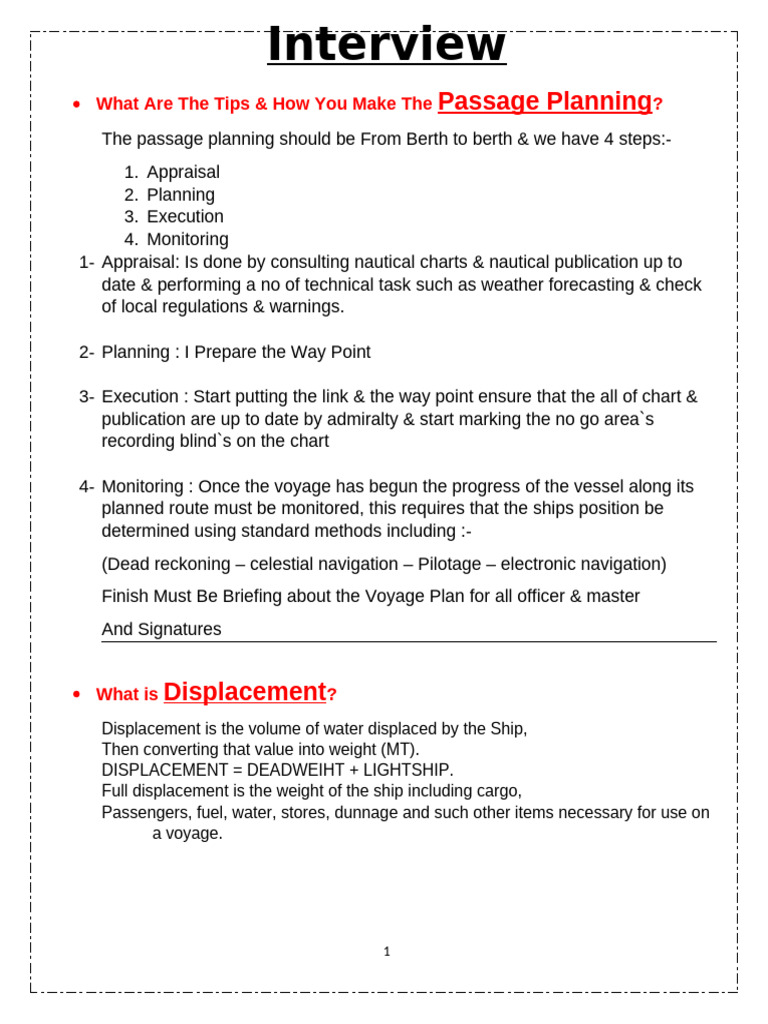 Interview

• What Are The Tips & How You Make The Passage Planning?

The passage planning should be From Berth to berth & we have 4 steps:-

1. Appraisal
2. Planning
3. Execution
4. Monitoring

1- Appraisal: Is done by consulting nautical charts & nautical publication up to date & performing a no of technical task such as weather forecasting & check of local regulations & warnings.

2- Planning : I Prepare the Way Point

3- Execution : Start putting the link & the way point ensure that the all of chart & publication are up to date by admiralty & start marking the no go area`s recording blind`s on the chart

4- Monitoring : Once the voyage has begun the progress of the vessel along its planned route must be monitored, this requires that the ships position be determined using standard methods including :-

(Dead reckoning – celestial navigation – Pilotage – electronic navigation)

Finish Must Be Briefing about the Voyage Plan for all officer & master

And Signatures

• What is Displacement?

Displacement is the volume of water displaced by the Ship,
Then converting that value into weight (MT).
DISPLACEMENT = DEADWEIHT + LIGHTSHIP.
Full displacement is the weight of the ship including cargo,
Passengers, fuel, water, stores, dunnage and such other items necessary for use on a voyage.

1